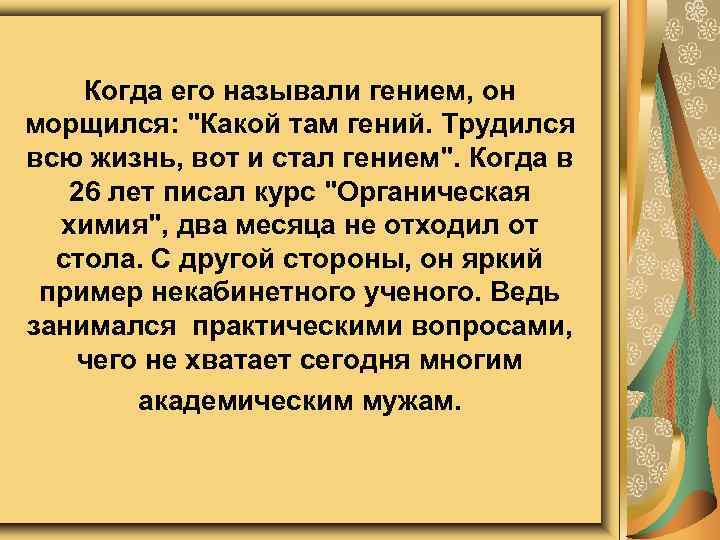 Когда его называли гением, он морщился: "Какой там гений. Трудился всю жизнь, вот и стал гением". Когда в 26 лет писал курс "Органическая химия", два месяца не отходил от стола. С другой стороны, он яркий пример некабинетного ученого. Ведь занимался  практическими вопросами, чего не хватает сегодня многим академическим мужам.